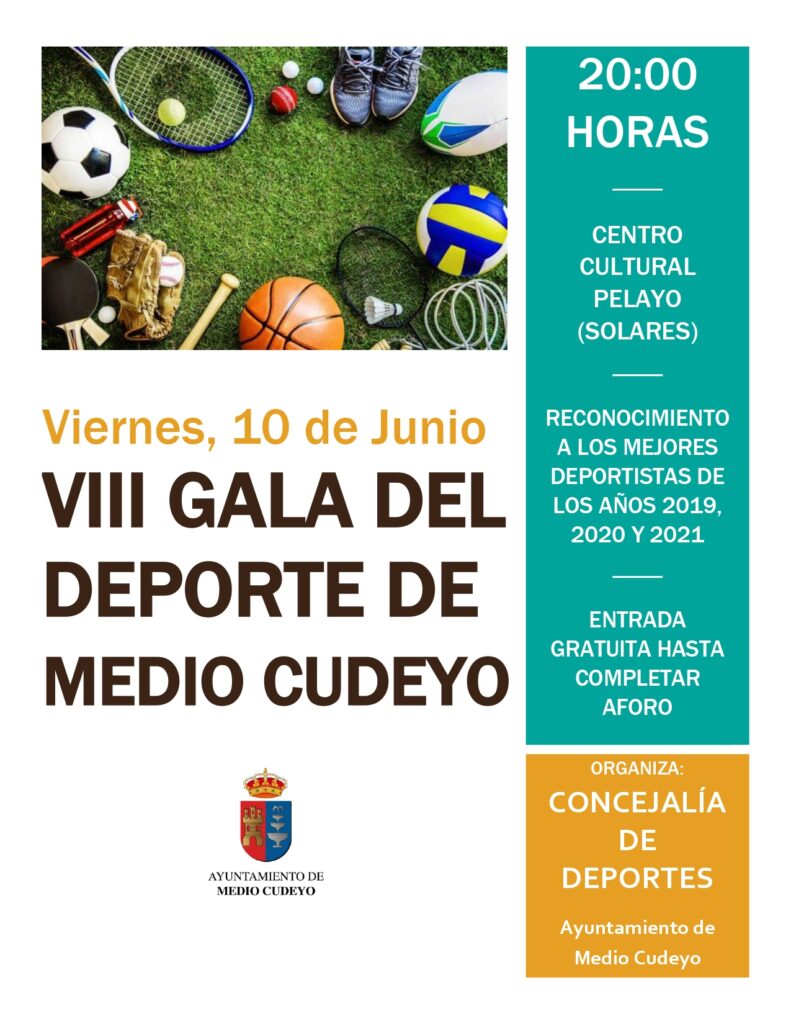 Viernes, 10 de Junio

VIII GALA DEL DEPORTE DE MEDIO CUDEYO

AYUNTAMIENTO DE
MEDIO CUDEYO

20:00
HORAS

CENTRO
CULTURAL
PELAYO
(SOLARES)

RECONOCIMIENTO A LOS MEJORES DEPORTISTAS DE LOS AÑOS 2019, 2020 Y 2021

ENTRADA GRATUITA HASTA COMPLETAR AFORO

ORGANIZA:

CONCEJALÍA
DE
DEPORTES

Ayuntamiento de
Medio Cudeyo